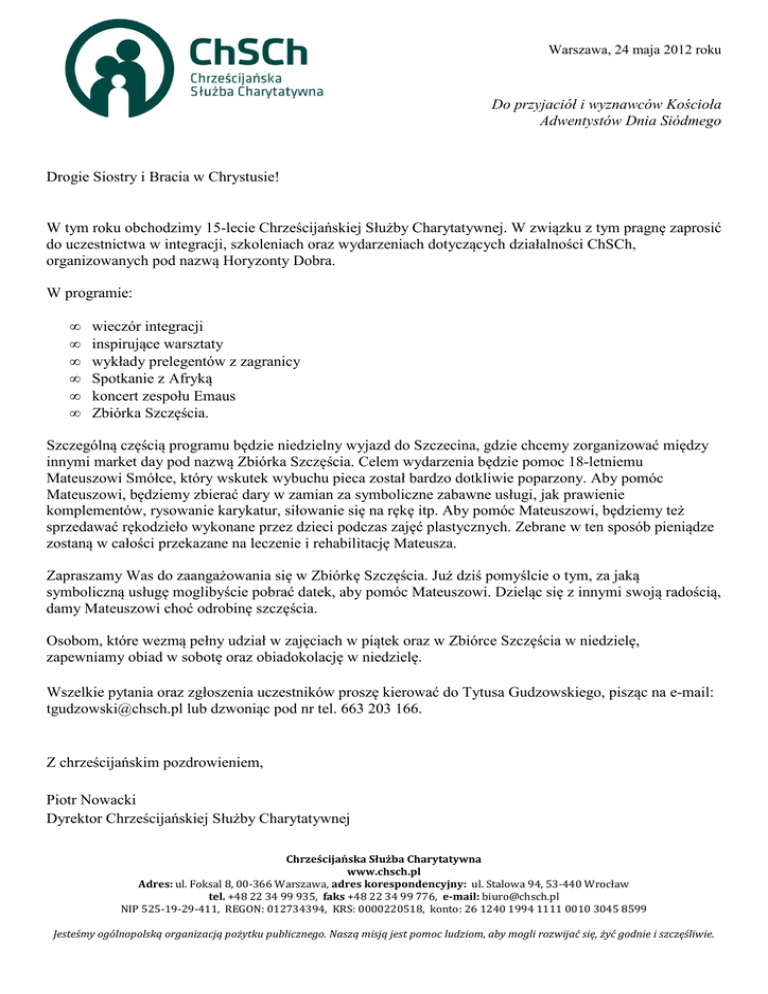 ChSCh
Chrześcijańska Służba Charytatywna

Warszawa, 24 maja 2012 roku

Do przyjaciół i wyznawców Kościoła Adwentystów Dnia Siódmego

Drogie Siostry i Bracia w Chrystusie!

W tym roku obchodzimy 15-lecie Chrześcijańskiej Służby Charytatywnej. W związku z tym pragnę zaprosić do uczestnictwa w integracji, szkoleniach oraz wydarzeniach dotyczących działalności ChSCh, organizowanych pod nazwą Horyzonty Dobra.

W programie:

∞ wieczór integracji
∞ inspirujące warsztaty
∞ wykłady prelegentów z zagranicy
∞ Spotkanie z Afryką
∞ koncert zespołu Emaus
∞ Zbiórka Szczęścia.

Szczególną częścią programu będzie niedzielny wyjazd do Szczecina, gdzie chcemy zorganizować między innymi market day pod nazwą Zbiórka Szczęścia. Celem wydarzenia będzie pomoc 18-letniemu Mateuszowi Smółce, który wskutek wybuchu pieca został bardzo dotkliwie poparzony. Aby pomóc Mateuszowi, będziemy zbierać dary w zamian za symboliczne zabawne usługi, jak prawienie komplementów, rysowanie karykatur, siłowanie się na rękę itp. Aby pomóc Mateuszowi, będziemy też sprzedawać rękodzieło wykonane przez dzieci podczas zajęć plastycznych. Zebrane w ten sposób pieniądze zostaną w całości przekazane na leczenie i rehabilitację Mateusza.

Zapraszamy Was do zaangażowania się w Zbiórkę Szczęścia. Już dziś pomyślcie o tym, za jaką symboliczną usługę moglibyście pobrać datek, aby pomóc Mateuszowi. Dzieląc się z innymi swoją radością, damy Mateuszowi choć odrobinę szczęścia.

Osobom, które wezmą pełny udział w zajęciach w piątek oraz w Zbiórce Szczęścia w niedzielę, zapewniamy obiad w sobotę oraz obiadokolację w niedzielę.

Wszelkie pytania oraz zgłoszenia uczestników proszę kierować do Tytusa Gudzowskiego, pisząc na e-mail: tgudzowski@chsch.pl lub dzwoniąc pod nr tel. 663 203 166.

Z chrześcijańskim pozdrowieniem,

Piotr Nowacki
Dyrektor Chrześcijańskiej Służby Charytatywnej

Chrześcijańska Służba Charytatywna
www.chsch.pl
Adres: ul. Foksal 8, 00-366 Warszawa, adres korespondencyjny: ul. Stalowa 94, 53-440 Wrocław
tel. +48 22 34 99 935, faks +48 22 34 99 776, e-mail: biuro@chsch.pl
NIP 525-19-29-411, REGON: 012734394, KRS: 0000220518, konto: 26 1240 1994 1111 0010 3045 8599

Jesteśmy ogólnopolską organizacją pożytku publicznego. Naszą misją jest pomoc ludziom, aby mogli rozwijać się, żyć godnie i szczęśliwie.